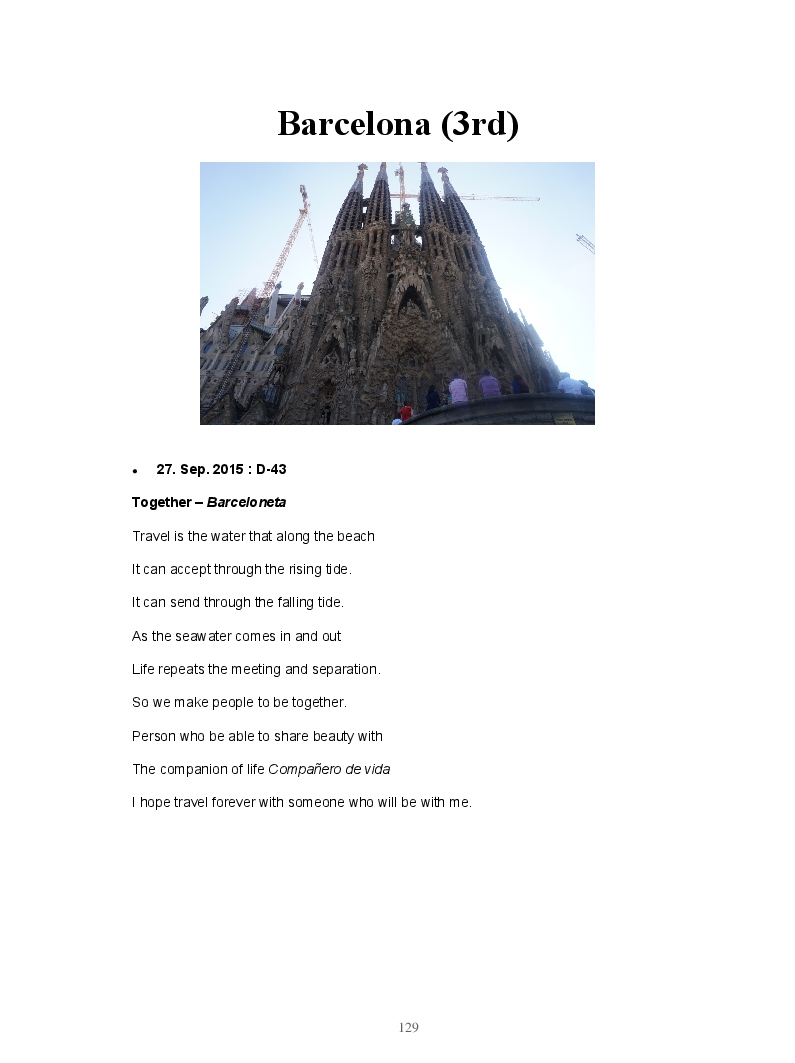 Barcelona (3rd)

• 27. Sep. 2015 : D-43

Together – Barceloneta

Travel is the water that along the beach

It can accept through the rising tide.

It can send through the falling tide.

As the seawater comes in and out

Life repeats the meeting and separation.

So we make people to be together.

Person who be able to share beauty with

The companion of life Compañero de vida

I hope travel forever with someone who will be with me.

129